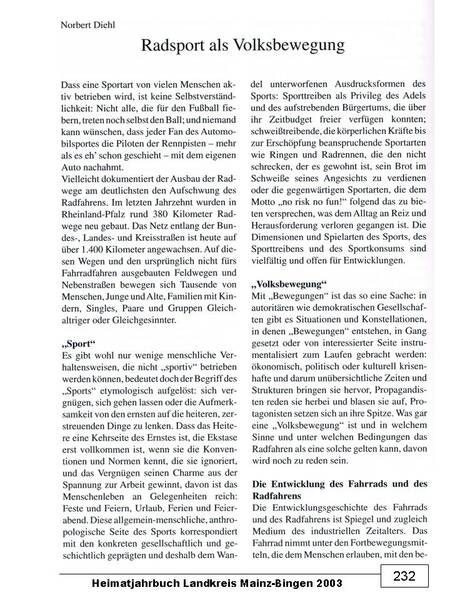 Norbert Diehl

Radsport als Volksbewegung

Dass eine Sportart von vielen Menschen aktiv betrieben wird, ist keine Selbstverständlichkeit: Nicht alle, die für den Fußball fiebern, treten noch selbst den Ball; und niemand kann wünschen, dass jeder Fan des Automobilsportes die Piloten der Rennpisten – mehr als es eh' schon geschieht – mit dem eigenen Auto nachahmt.
Vielleicht dokumentiert der Ausbau der Radwege am deutlichsten den Aufschwung des Radfahrens. Im letzten Jahrzehnt wurden in Rheinland-Pfalz rund 380 Kilometer Radwege neu gebaut. Das Netz entlang der Bundes-, Landes- und Kreisstraßen ist heute auf über 1.400 Kilometer angewachsen. Auf diesen Wegen und den ursprünglich nicht fürs Fahrradfahren ausgebauten Feldwegen und Nebenstraßen bewegen sich Tausende von Menschen, Junge und Alte, Familien mit Kindern, Singles, Paare und Gruppen Gleichaltriger oder Gleichgesinnter.

„Sport“
Es gibt wohl nur wenige menschliche Verhaltensweisen, die nicht „sportiv“ betrieben werden können, bedeutet doch der Begriff des „Sports“ etymologisch aufgelöst: sich vergnügen, sich gehen lassen oder die Aufmerksamkeit von den ernsten auf die heiteren, zerstreuenden Dinge zu lenken. Dass das Heitere eine Kehrseite des Ernstes ist, die Ekstase erst vollkommen ist, wenn sie die Konventionen und Normen kennt, die sie ignoriert, und das Vergnügen seinen Charme aus der Spannung zur Arbeit gewinnt, davon ist das Menschenleben an Gelegenheiten reich: Feste und Feiern, Urlaub, Ferien und Feierabend. Diese allgemein-menschliche, anthropologische Seite des Sports korrespondiert mit den konkreten gesellschaftlich und geschichtlich geprägten und deshalb dem Wandel unterworfenen Ausdrucksformen des Sports: Sporttreiben als Privileg des Adels und des aufstrebenden Bürgertums, die über ihr Zeitbudget freier verfügen konnten; schweißtreibende, die körperlichen Kräfte bis zur Erschöpfung beanspruchende Sportarten wie Ringen und Radrennen, die den nicht schrecken, der es gewohnt ist, sein Brot im Schweiße seines Angesichts zu verdienen oder die gegenwärtigen Sportarten, die dem Motto „no risk no fun!“ folgend das zu bieten versprechen, was dem Alltag an Reiz und Herausforderung verloren gegangen ist. Die Dimensionen und Spielarten des Sports, des Sporttreibens und des Sportkonsums sind vielfältig und offen für Entwicklungen.

„Volksbewegung“
Mit „Bewegungen“ ist das so eine Sache: in autoritären wie demokratischen Gesellschaften gibt es Situationen und Konstellationen, in denen „Bewegungen“ entstehen, in Gang gesetzt oder von interessierter Seite instrumentalisiert zum Laufen gebracht werden: ökonomisch, politisch oder kulturell krisenhafte und darum unübersichtliche Zeiten und Strukturen bringen sie hervor, Propagandisten reden sie herbei und blasen sie auf, Protagonisten setzen sich an ihre Spitze. Was gar eine „Volksbewegung“ ist und in welchem Sinne und unter welchen Bedingungen das Radfahren als eine solche gelten kann, davon wird noch zu reden sein.

Die Entwicklung des Fahrrads und des Radfahrens
Die Entwicklungsgeschichte des Fahrrads und des Radfahrens ist Spiegel und zugleich Medium des industriellen Zeitalters. Das Fahrrad nimmt unter den Fortbewegungsmitteln, die dem Menschen erlauben, mit den be-

Heimatjahrbuch Landkreis Mainz-Bingen 2003

232